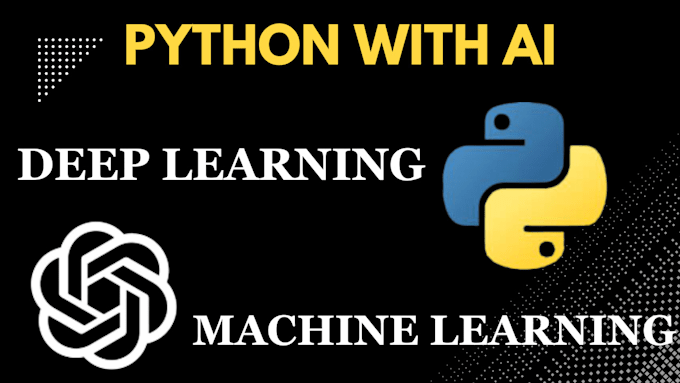 PYTHON WITH AI

DEEP LEARNING

MACHINE LEARNING